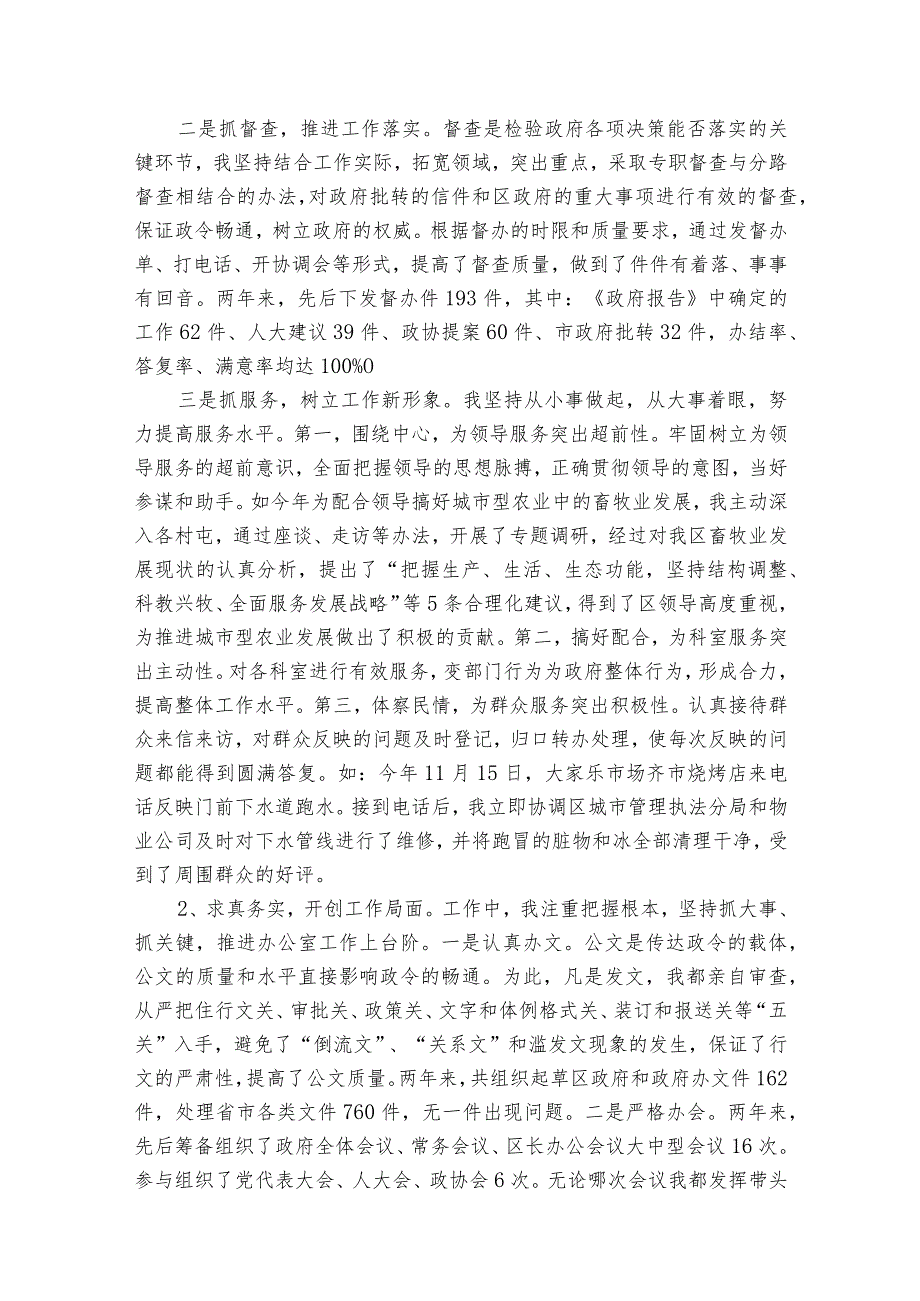 二是抓督查，推进工作落实。督查是检验政府各项决策能否落实的关键环节，我坚持结合工作实际，拓宽领域，突出重点，采取专职督查与分路督查相结合的办法，对政府批转的信件和区政府的重大事项进行有效的督查，保证政令畅通，树立政府的权威。根据督办的时限和质量要求，通过发督办单、打电话、开协调会等形式，提高了督查质量，做到了件件有着落、事事有回音。两年来，先后下发督办件193件，其中：《政府报告》中确定的工作62件、人大建议39件、政协提案60件、市政府批转32件，办结率、答复率、满意率均达100%0

三是抓服务，树立工作新形象。我坚持从小事做起，从大事着眼，努力提高服务水平。第一，围绕中心，为领导服务突出超前性。牢固树立为领导服务的超前意识，全面把握领导的思想脉搏，正确贯彻领导的意图，当好参谋和助手。如今年为配合领导搞好城市型农业中的畜牧业发展，我主动深入各村屯，通过座谈、走访等办法，开展了专题调研，经过对我区畜牧业发展现状的认真分析，提出了“把握生产、生活、生态功能，坚持结构调整、科教兴牧、全面服务发展战略”等5条合理化建议，得到了区领导高度重视，为推进城市型农业发展做出了积极的贡献。第二，搞好配合，为科室服务突出主动性。对各科室进行有效服务，变部门行为为政府整体行为，形成合力，提高整体工作水平。第三，体察民情，为群众服务突出积极性。认真接待群众来信来访，对群众反映的问题及时登记，归口转办处理，使每次反映的问题都能得到圆满答复。如：今年11月15日，大家乐市场齐市烧烤店来电话反映门前下水道跑水。接到电话后，我立即协调区城市管理执法分局和物业公司及时对下水管线进行了维修，并将跑冒的脏物和冰全部清理干净，受到了周围群众的好评。

2、求真务实，开创工作局面。工作中，我注重把握根本，坚持抓大事、抓关键，推进办公室工作上台阶。一是认真办文。公文是传达政令的载体，公文的质量和水平直接影响政令的畅通。为此，凡是发文，我都亲自审查，从严把住行文关、审批关、政策关、文字和体例格式关、装订和报送关等“五关”入手，避免了“倒流文”、“关系文”和滥发文现象的发生，保证了行文的严肃性，提高了公文质量。两年来，共组织起草区政府和政府办文件162件，处理省市各类文件760件，无一件出现问题。二是严格办会。两年来，先后筹备组织了政府全体会议、常务会议、区长办公会议大中型会议16次。参与组织了党代表大会、人大会、政协会6次。无论哪次会议我都发挥带头